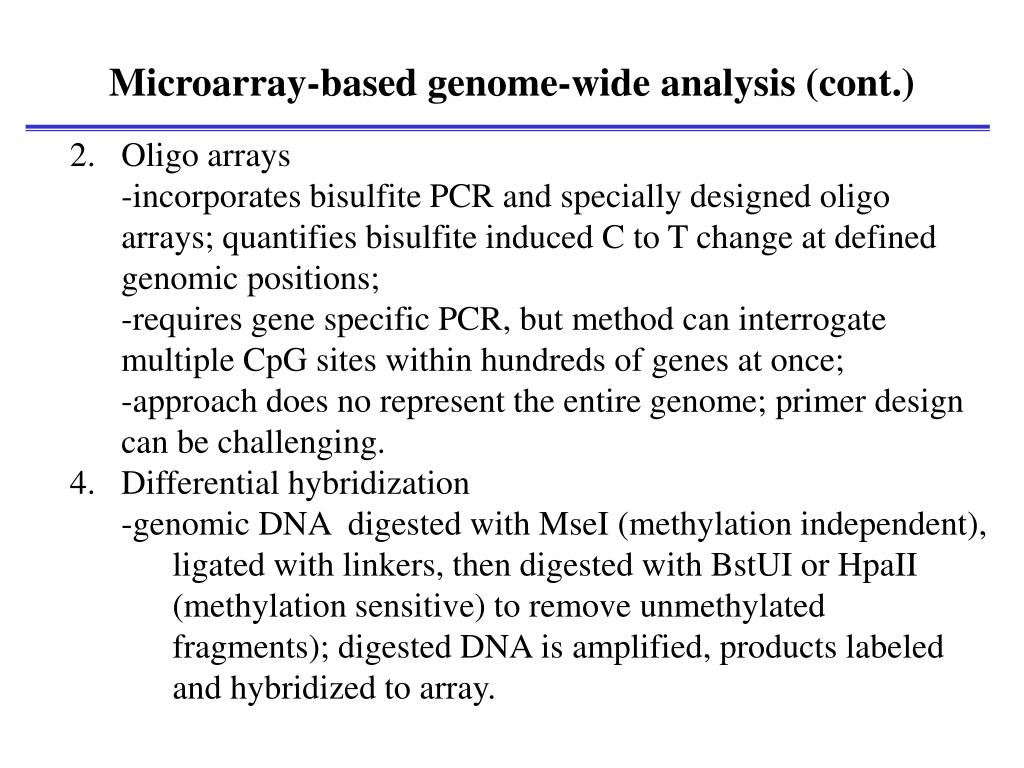 Microarray-based genome-wide analysis (cont.)

2. Oligo arrays
-incorporates bisulfite PCR and specially designed oligo arrays; quantifies bisulfite induced C to T change at defined genomic positions;
-requires gene specific PCR, but method can interrogate multiple CpG sites within hundreds of genes at once;
-approach does no represent the entire genome; primer design can be challenging.
4. Differential hybridization
-genomic DNA digested with MseI (methylation independent), ligated with linkers, then digested with BstUI or HpaII (methylation sensitive) to remove unmethylated fragments); digested DNA is amplified, products labeled and hybridized to array.